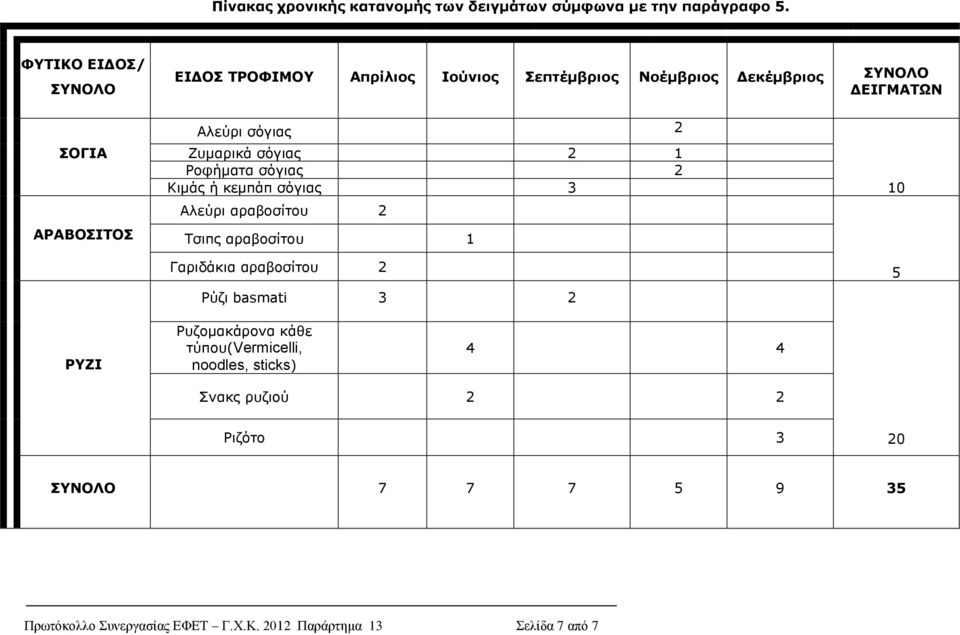 Πίνακας χρονικής κατανομής των δειγμάτων σύμφωνα με την παράγραφο 5.

| ΦΥΤΙΚΟ ΕΙΔΟΣ/ ΣΥΝΟΛΟ | ΕΙΔΟΣ ΤΡΟΦΙΜΟΥ | Απρίλιος | Ιούνιος | Σεπτέμβριος | Νοέμβριος | Δεκέμβριος | ΣΥΝΟΛΟ ΔΕΙΓΜΑΤΩΝ |
|---|---|---|---|---|---|---|---|
| ΣΟΓΙΑ | Αλεύρι σόγιας | | | | 2 | | |
| | Ζυμαρικά σόγιας | | | 2 | 1 | | |
| | Ροφήματα σόγιας | | | | 2 | | |
| | Κιμάς ή κεμπάπ σόγιας | | | 3 | | | 10 |
| ΑΡΑΒΟΣΙΤΟΣ | Αλεύρι αραβοσίτου | 2 | | | | | |
| | Τσιπς αραβοσίτου | | 1 | | | | |
| | Γαριδάκια αραβοσίτου | 2 | | | | | 5 |
| ΡΥΖΙ | Ρύζι basmati | 3 | | 2 | | | |
| | Ρυζομακάρονα κάθε τύπου(Vermicelli, noodles, sticks) | | 4 | | | 4 | |
| | Σνακς ρυζιού | | 2 | | | 2 | |
| | Ριζότο | | | | | 3 | 20 |
| ΣΥΝΟΛΟ | | 7 | 7 | 7 | 5 | 9 | 35 |

Πρωτόκολλο Συνεργασίας ΕΦΕΤ – Γ.Χ.Κ. 2012 Παράρτημα 13 Σελίδα 7 από 7